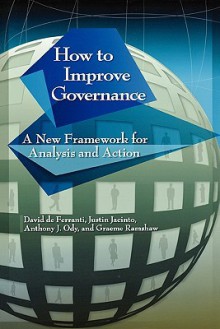 How to Improve Governance

A New Framework for Analysis and Action

David de Ferranti, Justin Jacinto, Anthony J. Ody, and Graeme Ramshaw